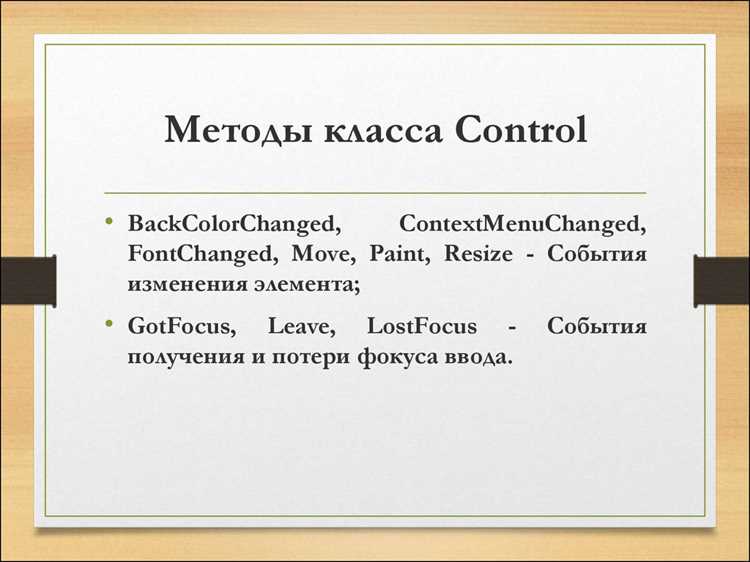 Методы класса Control

• BackColorChanged, ContextMenuChanged, FontChanged, Move, Paint, Resize - События изменения элемента;

• GotFocus, Leave, LostFocus - События получения и потери фокуса ввода.